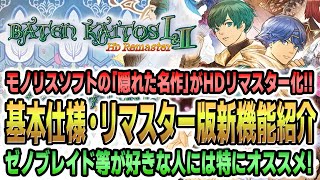 BATEN KAITOS I & II
HD Remaster

モノリスソフトの「隠れた名作」がHDリマスター化!!
基本仕様・リマスター版新機能紹介
ゼノブレイド等が好きな人には特にオススメ!